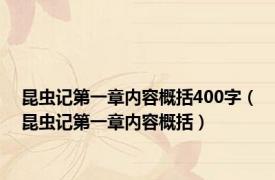 昆虫记第一章内容概括400字（昆虫记第一章内容概括）